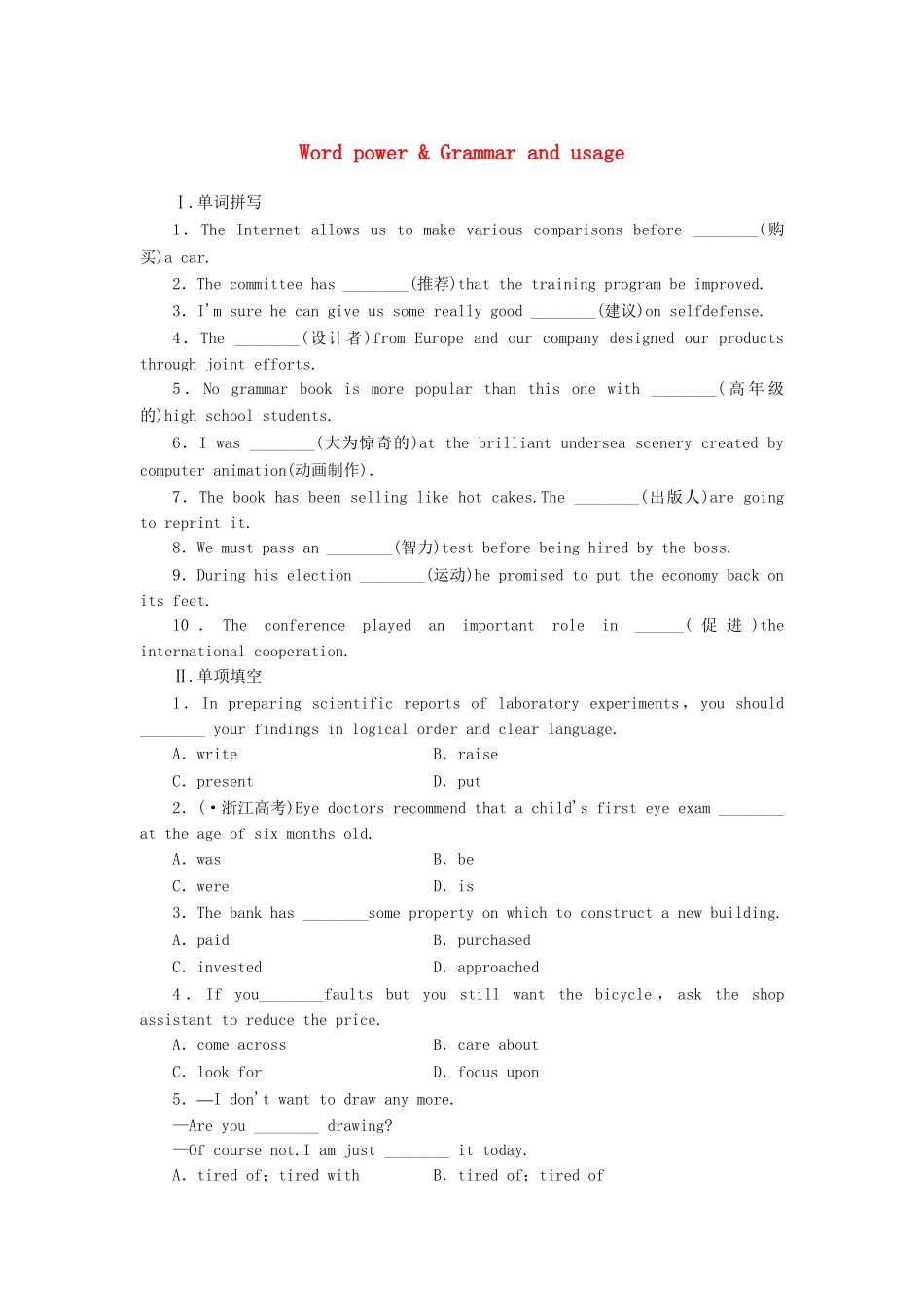 Word power & Grammar and usage

Ⅰ.单词拼写

1. The Internet allows us to make various comparisons before ________(购买)a car.

2. The committee has ________(推荐)that the training program be improved.

3. I'm sure he can give us some really good ________(建议)on selfdefense.

4. The ________(设计者)from Europe and our company designed our products through joint efforts.

5. No grammar book is more popular than this one with ________(高年级的)high school students.

6. I was ________(大为惊奇的)at the brilliant undersea scenery created by computer animation(动画制作).

7. The book has been selling like hot cakes.The ________(出版人)are going to reprint it.

8. We must pass an ________(智力)test before being hired by the boss.

9. During his election ________(运动)he promised to put the economy back on its feet.

10. The conference played an important role in ______(促进)the international cooperation.

Ⅱ.单项填空

1. In preparing scientific reports of laboratory experiments, you should ________ your findings in logical order and clear language.

A. write　　B. raise

C. present　　D. put

2. (·浙江高考)Eye doctors recommend that a child's first eye exam ________ at the age of six months old.

A. was　　B. be

C. were　　D. is

3. The bank has ________some property on which to construct a new building.

A. paid　　B. purchased

C. invested　　D. approached

4. If you________faults but you still want the bicycle, ask the shop assistant to reduce the price.

A. come across　　B. care about

C. look for　　D. focus upon

5. —I don't want to draw any more.

—Are you ________ drawing?

—Of course not.I am just ________ it today.

A. tired of; tired with　　B. tired of; tired of